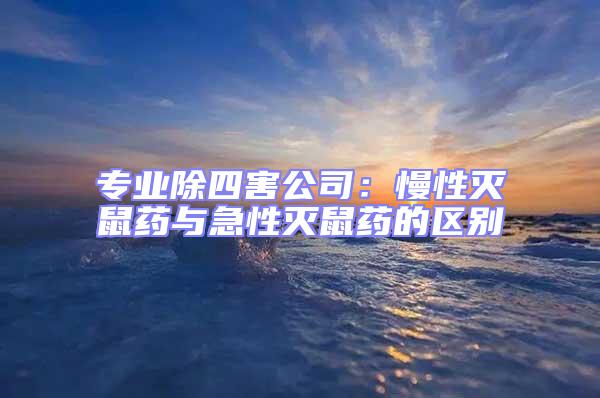 专业除四害公司：慢性灭鼠药与急性灭鼠药的区别